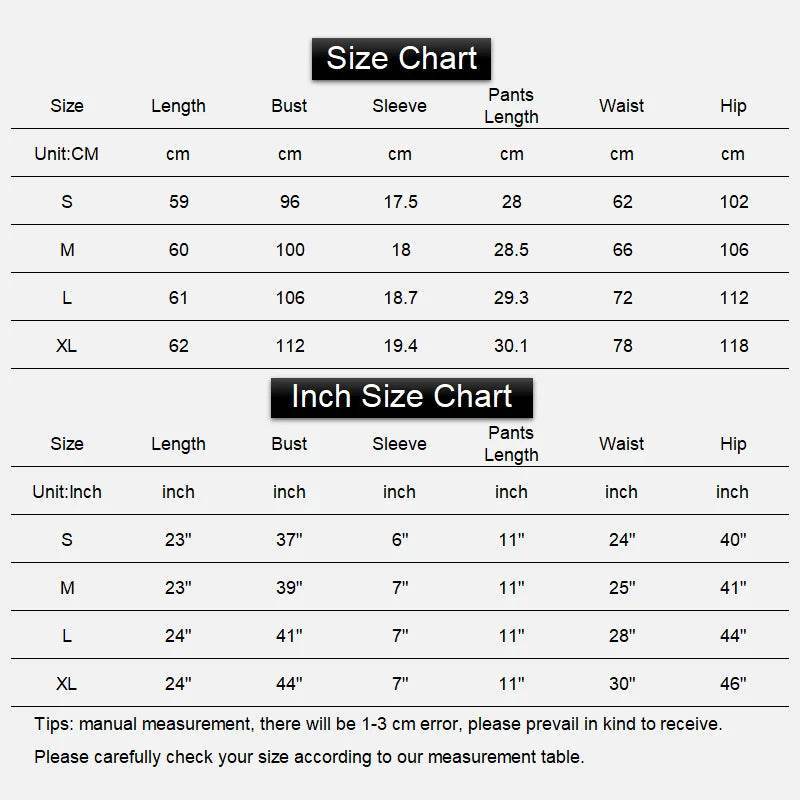 Size Chart

| Size | Length | Bust | Sleeve | Pants Length | Waist | Hip |
|---|---|---|---|---|---|---|
| Unit:CM | cm | cm | cm | cm | cm | cm |
| S | 59 | 96 | 17.5 | 28 | 62 | 102 |
| M | 60 | 100 | 18 | 28.5 | 66 | 106 |
| L | 61 | 106 | 18.7 | 29.3 | 72 | 112 |
| XL | 62 | 112 | 19.4 | 30.1 | 78 | 118 |

Inch Size Chart

| Size | Length | Bust | Sleeve | Pants Length | Waist | Hip |
|---|---|---|---|---|---|---|
| Unit:Inch | inch | inch | inch | inch | inch | inch |
| S | 23" | 37" | 6" | 11" | 24" | 40" |
| M | 23" | 39" | 7" | 11" | 25" | 41" |
| L | 24" | 41" | 7" | 11" | 28" | 44" |
| XL | 24" | 44" | 7" | 11" | 30" | 46" |

Tips: manual measurement, there will be 1-3 cm error, please prevail in kind to receive.

Please carefully check your size according to our measurement table.